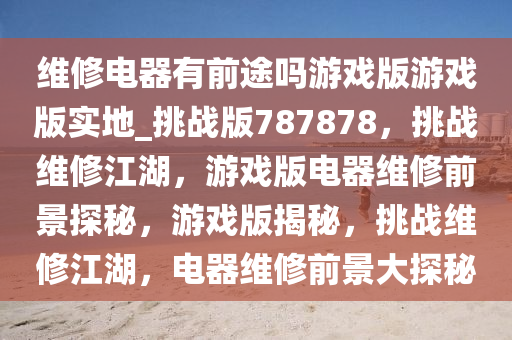 维修电器有前途吗游戏版游戏版实地_挑战版787878，挑战维修江湖，游戏版电器维修前景探秘，游戏版揭秘，挑战维修江湖，电器维修前景大探秘